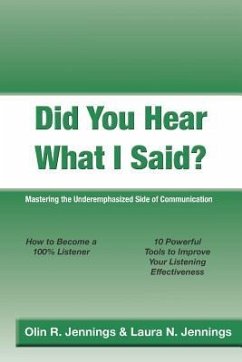 Did You Hear What I Said?

Mastering the Underemphasized Side of Communication

How to Become a 100% Listener

10 Powerful Tools to Improve Your Listening Effectiveness

Olin R. Jennings & Laura N. Jennings